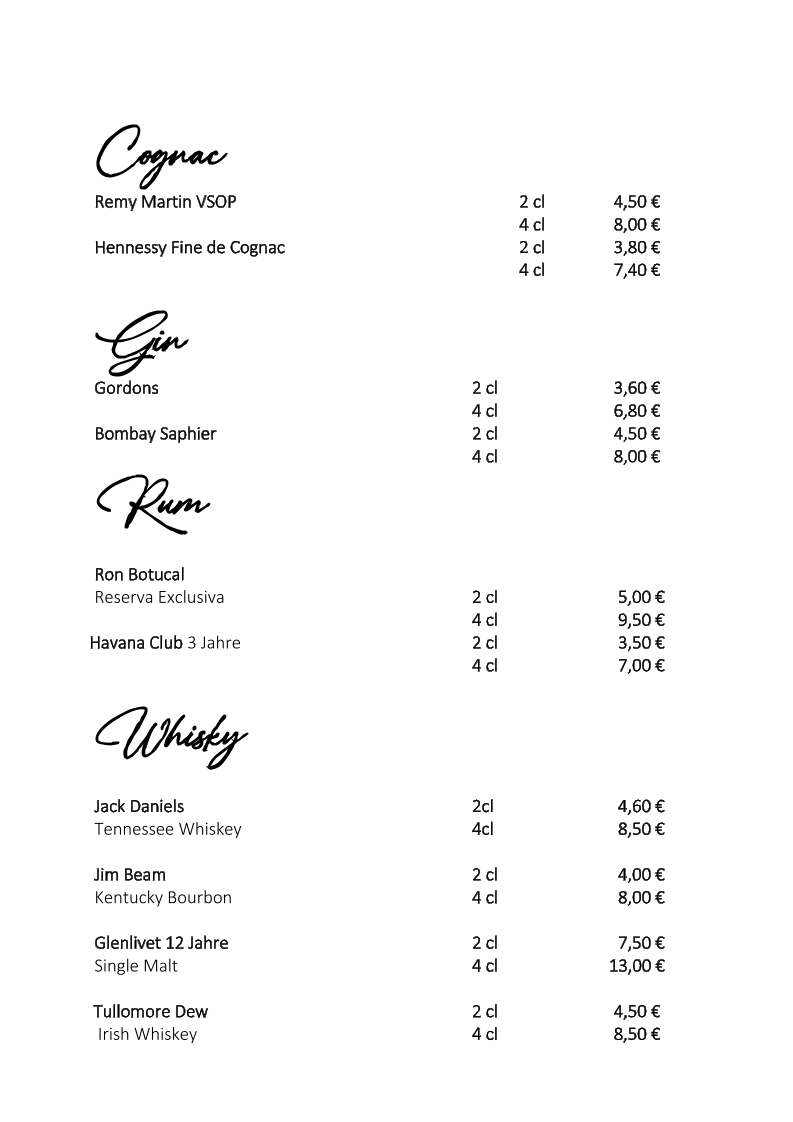 Cognac

| | | |
|---|---|---|
| Remy Martin VSOP | 2 cl | 4,50 € |
| | 4 cl | 8,00 € |
| Hennessy Fine de Cognac | 2 cl | 3,80 € |
| | 4 cl | 7,40 € |

Gin

| | | |
|---|---|---|
| Gordons | 2 cl | 3,60 € |
| | 4 cl | 6,80 € |
| Bombay Saphier | 2 cl | 4,50 € |
| | 4 cl | 8,00 € |

Rum

| | | |
|---|---|---|
| Ron Botucal | | |
| Reserva Exclusiva | 2 cl | 5,00 € |
| | 4 cl | 9,50 € |
| Havana Club 3 Jahre | 2 cl | 3,50 € |
| | 4 cl | 7,00 € |

Whisky

| | | |
|---|---|---|
| Jack Daniels | 2cl | 4,60 € |
| Tennessee Whiskey | 4cl | 8,50 € |
| Jim Beam | 2 cl | 4,00 € |
| Kentucky Bourbon | 4 cl | 8,00 € |
| Glenlivet 12 Jahre | 2 cl | 7,50 € |
| Single Malt | 4 cl | 13,00 € |
| Tullomore Dew | 2 cl | 4,50 € |
| Irish Whiskey | 4 cl | 8,50 € |